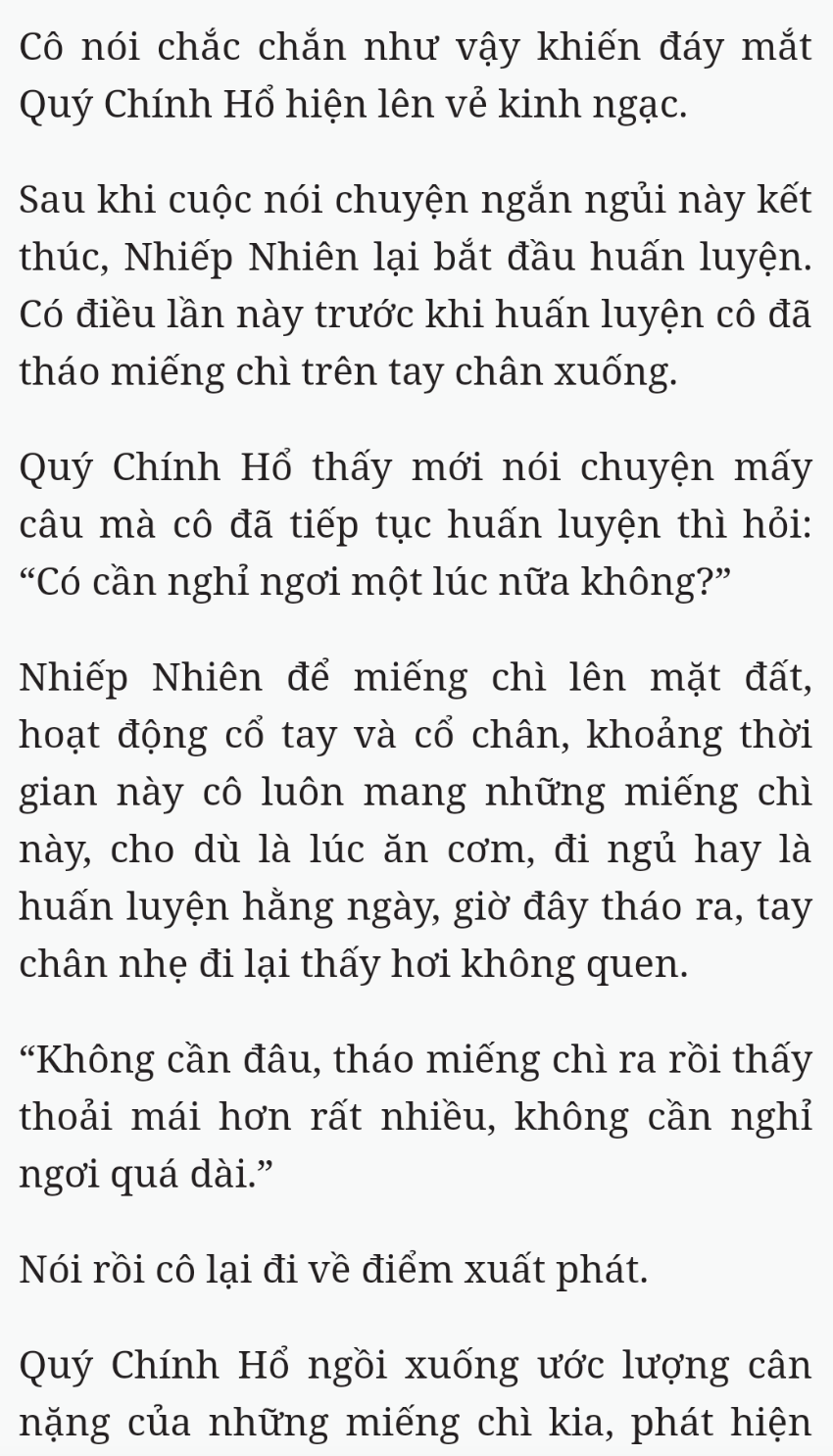 Cô nói chắc chắn như vậy khiến đáy mắt Quý Chính Hổ hiện lên vẻ kinh ngạc.

Sau khi cuộc nói chuyện ngắn ngủi này kết thúc, Nhiếp Nhiên lại bắt đầu huấn luyện. Có điều lần này trước khi huấn luyện cô đã tháo miếng chì trên tay chân xuống.

Quý Chính Hổ thấy mới nói chuyện mấy câu mà cô đã tiếp tục huấn luyện thì hỏi: “Có cần nghỉ ngơi một lúc nữa không?”

Nhiếp Nhiên để miếng chì lên mặt đất, hoạt động cổ tay và cổ chân, khoảng thời gian này cô luôn mang những miếng chì này, cho dù là lúc ăn cơm, đi ngủ hay là huấn luyện hằng ngày, giờ đây tháo ra, tay chân nhẹ đi lại thấy hơi không quen.

“Không cần đâu, tháo miếng chì ra rồi thấy thoải mái hơn rất nhiều, không cần nghỉ ngơi quá dài.”

Nói rồi cô lại đi về điểm xuất phát.

Quý Chính Hổ ngồi xuống ước lượng cân nặng của những miếng chì kia, phát hiện